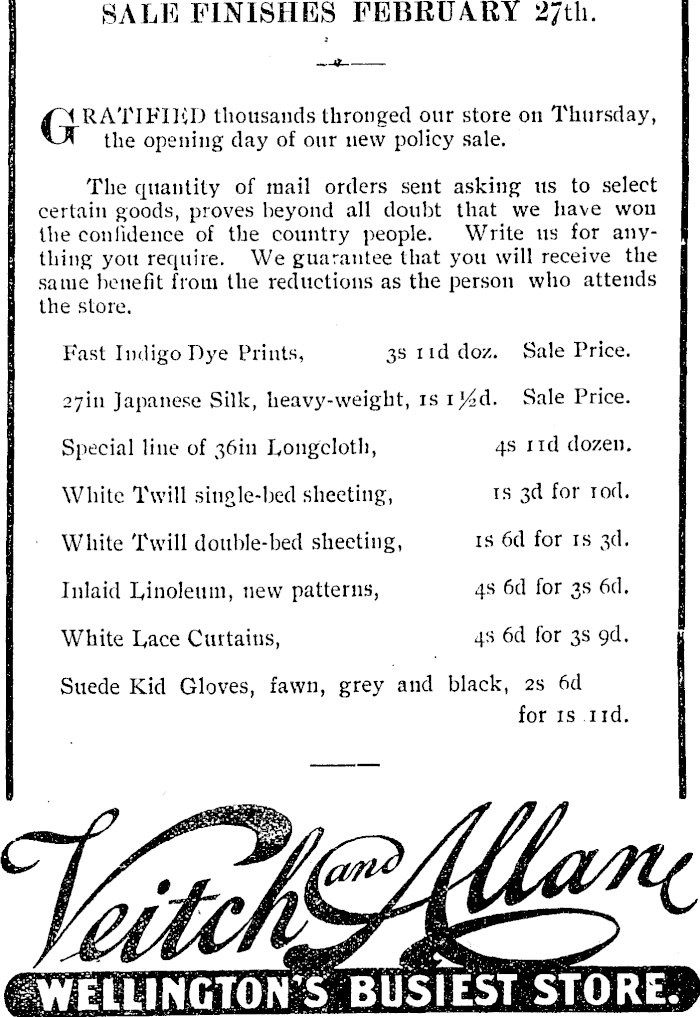 SALE FINISHES FEBRUARY 27th.

GRATIFIED thousands thronged our store on Thursday, the opening day of our new policy sale.

The quantity of mail orders sent asking us to select certain goods, proves beyond all doubt that we have won the confidence of the country people. Write us for anything you require. We guarantee that you will receive the same benefit from the reductions as the person who attends the store.

Fast Indigo Dye Prints, 3s 11d doz. Sale Price.

27in Japanese Silk, heavy-weight, 1s 1½d. Sale Price.

Special line of 36in Longcloth, 4s 11d dozen.

White Twill single-bed sheeting, 1s 3d for 10d.

White Twill double-bed sheeting, 1s 6d for 1s 3d.

Inlaid Linoleum, new patterns, 4s 6d for 3s 6d.

White Lace Curtains, 4s 6d for 3s 9d.

Suede Kid Gloves, fawn, grey and black, 2s 6d for 1s 11d.

Veitch and Allan

WELLINGTON'S BUSIEST STORE.